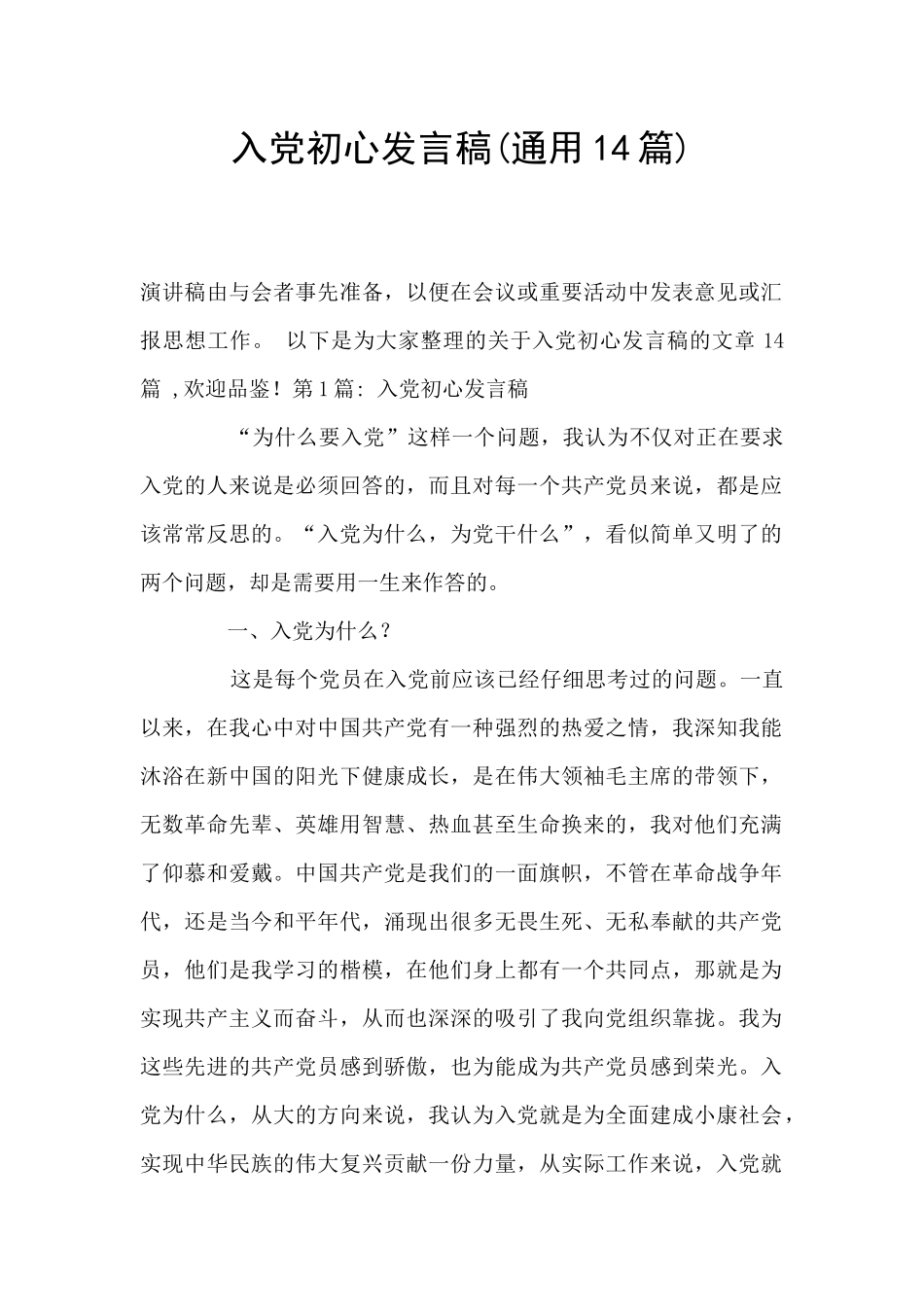 入党初心发言稿(通用14篇)

演讲稿由与会者事先准备，以便在会议或重要活动中发表意见或汇报思想工作。 以下是为大家整理的关于入党初心发言稿的文章14篇 ,欢迎品鉴！第1篇: 入党初心发言稿

“为什么要入党”这样一个问题，我认为不仅对正在要求入党的人来说是必须回答的，而且对每一个共产党员来说，都是应该常常反思的。“入党为什么，为党干什么”，看似简单又明了的两个问题，却是需要用一生来作答的。

一、入党为什么？

这是每个党员在入党前应该已经仔细思考过的问题。一直以来，在我心中对中国共产党有一种强烈的热爱之情，我深知我能沐浴在新中国的阳光下健康成长，是在伟大领袖毛主席的带领下，无数革命先辈、英雄用智慧、热血甚至生命换来的，我对他们充满了仰慕和爱戴。中国共产党是我们的一面旗帜，不管在革命战争年代，还是当今和平年代，涌现出很多无畏生死、无私奉献的共产党员，他们是我学习的楷模，在他们身上都有一个共同点，那就是为实现共产主义而奋斗，从而也深深的吸引了我向党组织靠拢。我为这些先进的共产党员感到骄傲，也为能成为共产党员感到荣光。入党为什么，从大的方向来说，我认为入党就是为全面建成小康社会，实现中华民族的伟大复兴贡献一份力量，从实际工作来说，入党就